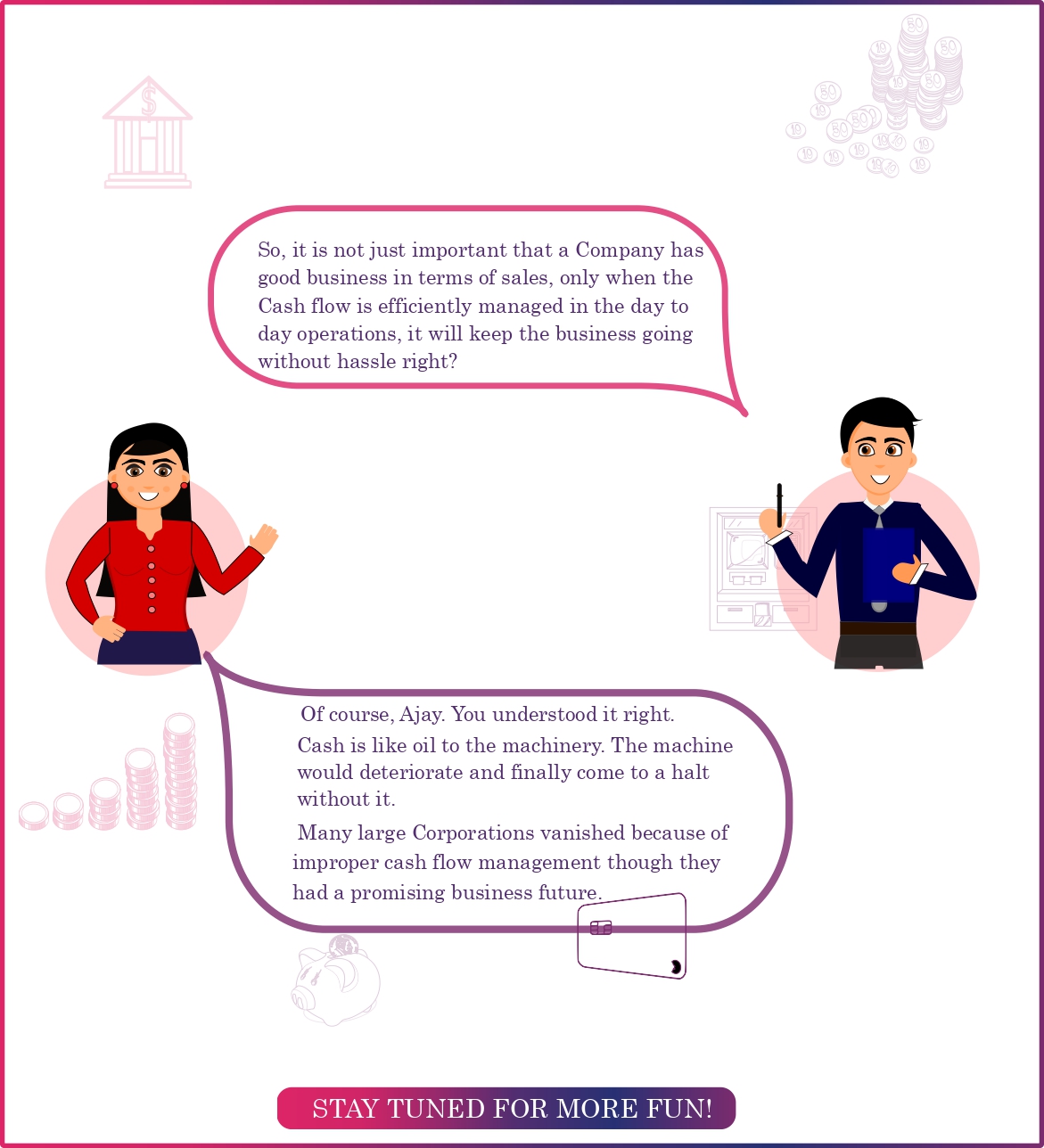 So, it is not just important that a Company has good business in terms of sales, only when the Cash flow is efficiently managed in the day to day operations, it will keep the business going without hassle right?

Of course, Ajay. You understood it right.

Cash is like oil to the machinery. The machine would deteriorate and finally come to a halt without it.

Many large Corporations vanished because of improper cash flow management though they had a promising business future.

STAY TUNED FOR MORE FUN!